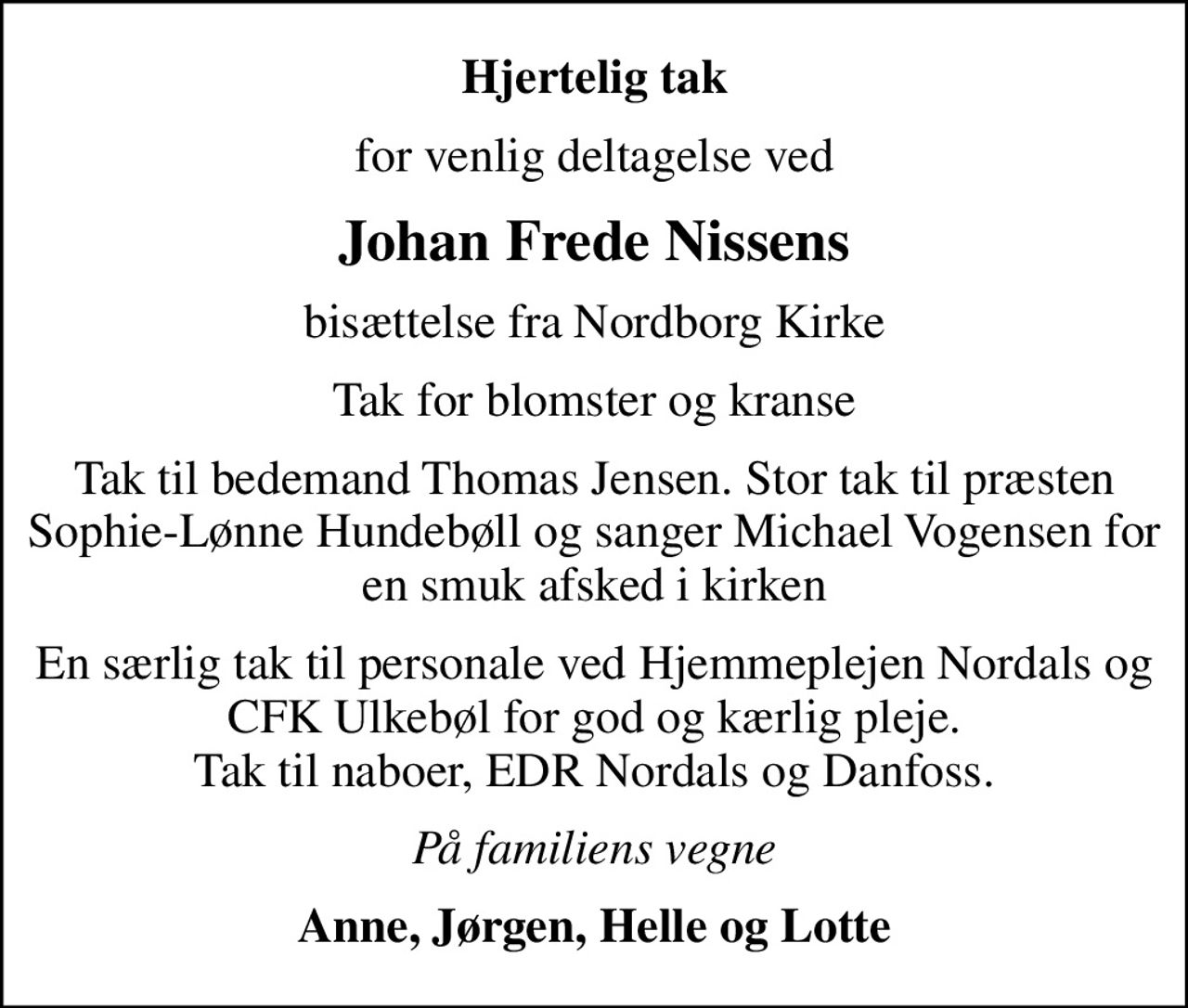 Hjertelig tak

for venlig deltagelse ved

Johan Frede Nissens

bisættelse fra Nordborg Kirke

Tak for blomster og kranse

Tak til bedemand Thomas Jensen. Stor tak til præsten Sophie-Lønne Hundebøll og sanger Michael Vogensen for en smuk afsked i kirken

En særlig tak til personale ved Hjemmeplejen Nordals og CFK Ulkebøl for god og kærlig pleje.
Tak til naboer, EDR Nordals og Danfoss.

På familiens vegne

Anne, Jørgen, Helle og Lotte